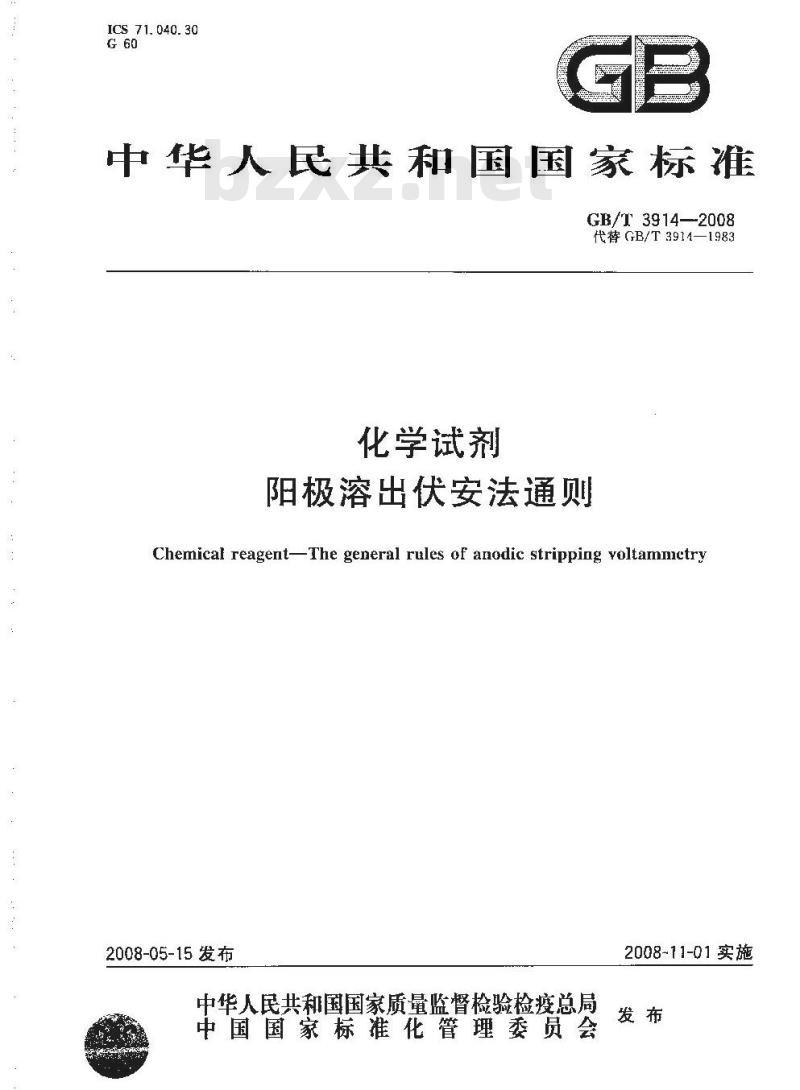 ICS 71.040.30
G 60

GB

中华人民共和国国家标准

bzxz.net

GB/T 3914—2008
代替 GB/T 3914—1983

化学试剂
阳极溶出伏安法通则

Chemical reagent—The general rules of anodic stripping voltammetry

2008-05-15 发布

2008-11-01 实施

中华人民共和国国家质量监督检验检疫总局
中国国家标准化管理委员会
发布